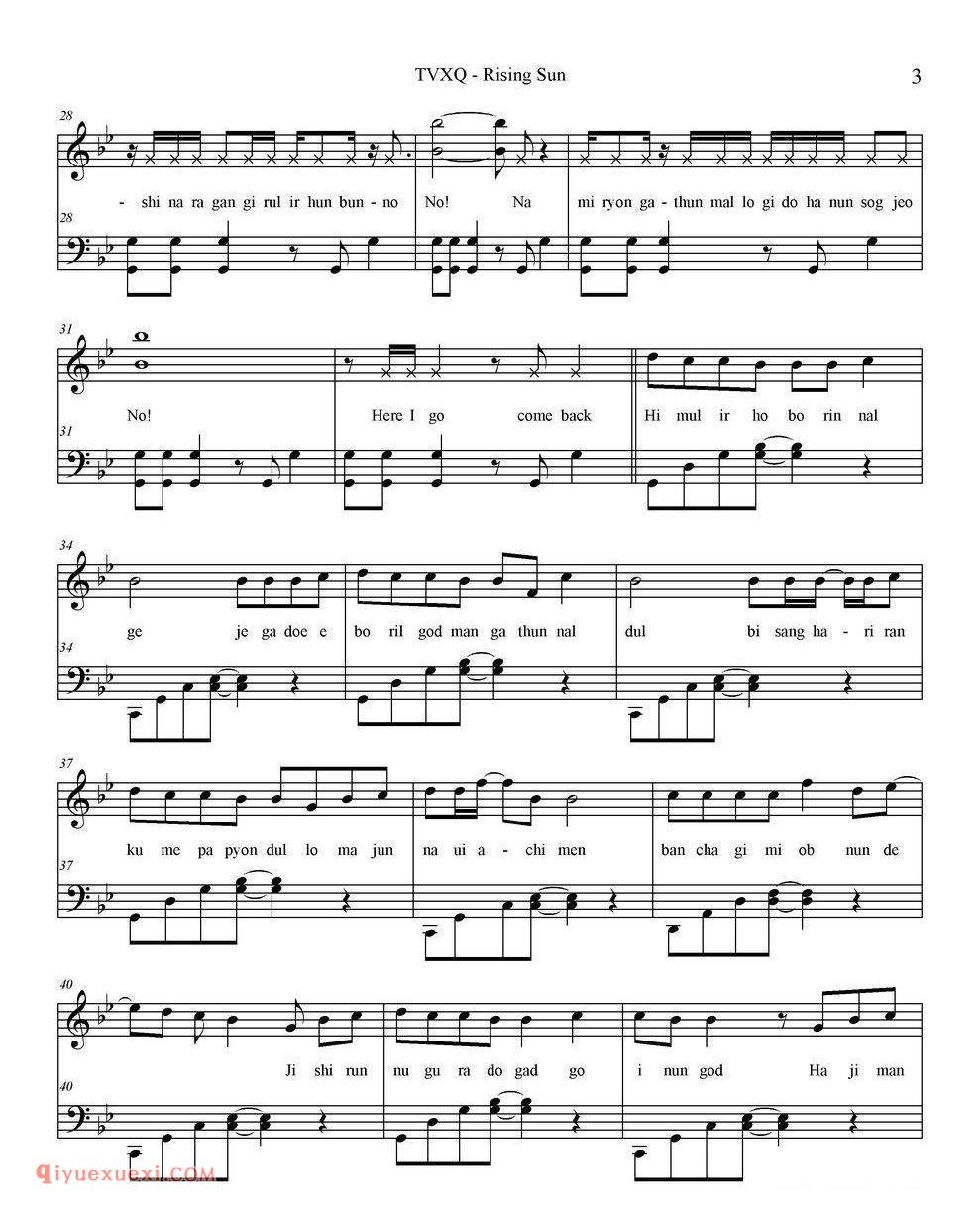 TVXQ - Rising Sun

3

28

- shi na ra gan gi rul ir hun bun - no No! Na mi ryon ga - thun mal lo gi do ha nun sog jeo

28

31

No! Here I go come back Hi mul ir ho bo rin nal

31

34

ge je ga doe e bo ril god man ga thun nal dul bi sang ha - ri ran

34

37

ku me pa pyon dul lo ma jun na ui a - chi men ban cha gi mi ob nun de

37

40

Ji shi run nu gu ra do gad go i nun god Ha ji man

40

qiyuexuexi.COM